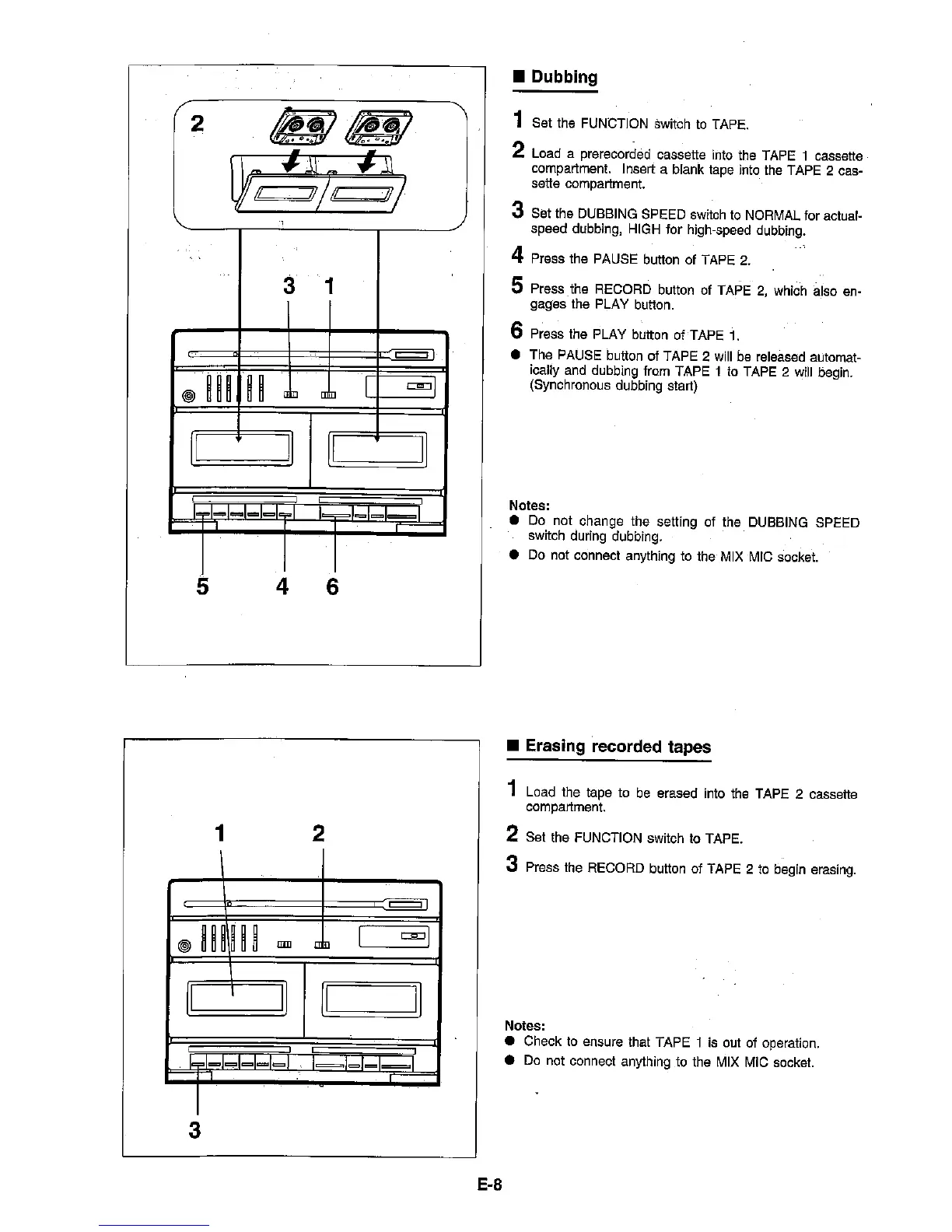 2

3 1

5 4 6

■ Dubbing

1 Set the FUNCTION switch to TAPE.

2 Load a prerecorded cassette into the TAPE 1 cassette compartment. Insert a blank tape into the TAPE 2 cassette compartment.

3 Set the DUBBING SPEED switch to NORMAL for actual-speed dubbing, HIGH for high-speed dubbing.

4 Press the PAUSE button of TAPE 2.

5 Press the RECORD button of TAPE 2, which also engages the PLAY button.

6 Press the PLAY button of TAPE 1.

● The PAUSE button of TAPE 2 will be released automatically and dubbing from TAPE 1 to TAPE 2 will begin. (Synchronous dubbing start)

Notes:
● Do not change the setting of the DUBBING SPEED switch during dubbing.
● Do not connect anything to the MIX MIC socket.

1 2

3

■ Erasing recorded tapes

1 Load the tape to be erased into the TAPE 2 cassette compartment.

2 Set the FUNCTION switch to TAPE.

3 Press the RECORD button of TAPE 2 to begin erasing.

Notes:
● Check to ensure that TAPE 1 is out of operation.
● Do not connect anything to the MIX MIC socket.

E-8